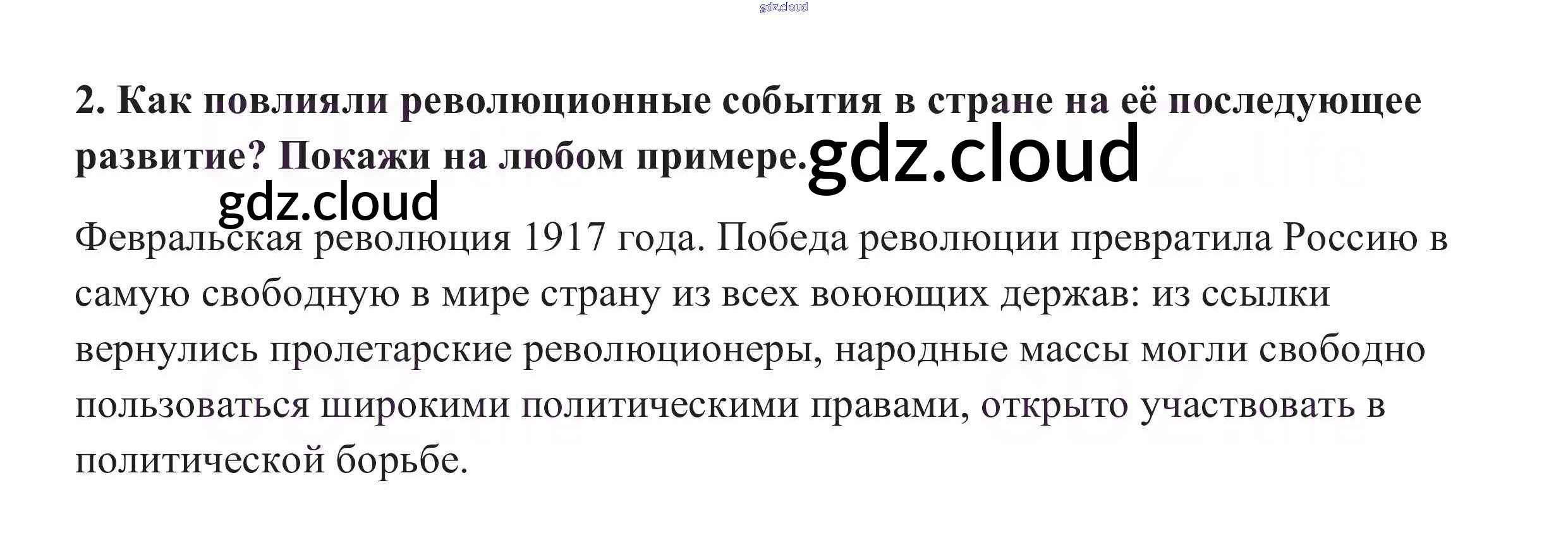 2. Как повлияли революционные события в стране на её последующее развитие? Покажи на любом примере.

Февральская революция 1917 года. Победа революции превратила Россию в самую свободную в мире страну из всех воюющих держав: из ссылки вернулись пролетарские революционеры, народные массы могли свободно пользоваться широкими политическими правами, открыто участвовать в политической борьбе.

gdz.cloud